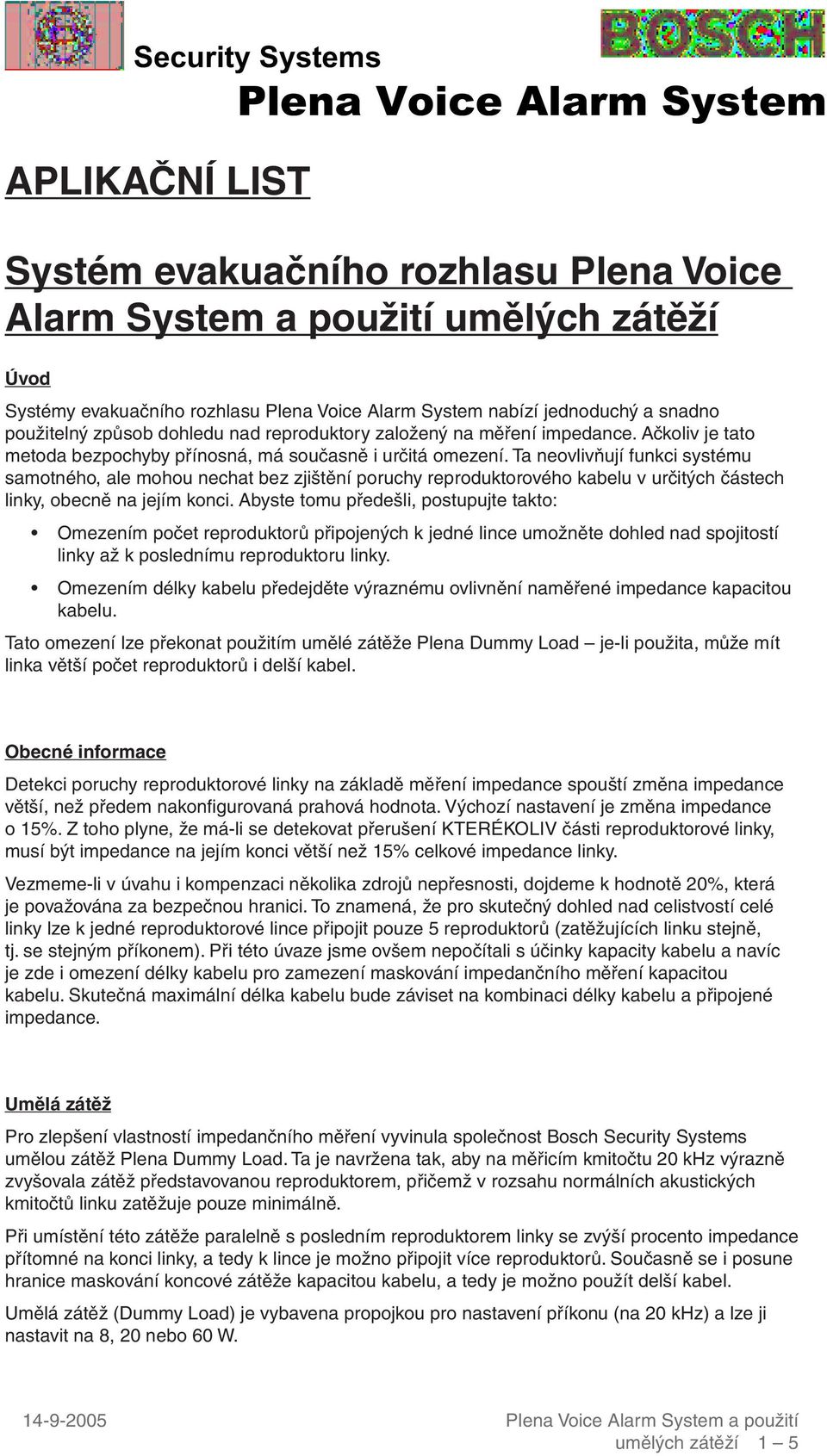 Security Systems

BOSCH

Plena Voice Alarm System

APLIKAČNÍ LIST

Systém evakuačního rozhlasu Plena Voice Alarm System a použití umělých zátěží

Úvod

Systémy evakuačního rozhlasu Plena Voice Alarm System nabízí jednoduchý a snadno použitelný způsob dohledu nad reproduktory založený na měření impedance. Ačkoliv je tato metoda bezpochyby přínosná, má současně i určitá omezení. Ta neovlivňují funkci systému samotného, ale mohou nechat bez zjištění poruchy reproduktorového kabelu v určitých částech linky, obecně na jejím konci. Abyste tomu předešli, postupujte takto:

• Omezením počet reproduktorů připojených k jedné lince umožněte dohled nad spojitostí linky až k poslednímu reproduktoru linky.

• Omezením délky kabelu předejděte výraznému ovlivnění naměřené impedance kapacitou kabelu.

Tato omezení lze překonat použitím umělé zátěže Plena Dummy Load – je-li použita, může mít linka větší počet reproduktorů i delší kabel.

Obecné informace

Detekci poruchy reproduktorové linky na základě měření impedance spouští změna impedance větší, než předem nakonfigurovaná prahová hodnota. Výchozí nastavení je změna impedance o 15%. Z toho plyne, že má-li se detekovat přerušení KTERÉKOLIV části reproduktorové linky, musí být impedance na jejím konci větší než 15% celkové impedance linky.

Vezmeme-li v úvahu i kompenzaci několika zdrojů nepřesnosti, dojdeme k hodnotě 20%, která je považována za bezpečnou hranici. To znamená, že pro skutečný dohled nad celistvostí celé linky lze k jedné reproduktorové lince připojit pouze 5 reproduktorů (zatěžujících linku stejně, tj. se stejným příkonem). Při této úvaze jsme ovšem nepočítali s účinky kapacity kabelu a navíc je zde i omezení délky kabelu pro zamezení maskování impedančního měření kapacitou kabelu. Skutečná maximální délka kabelu bude záviset na kombinaci délky kabelu a připojené impedance.

Umělá zátěž

Pro zlepšení vlastností impedančního měření vyvinula společnost Bosch Security Systems umělou zátěž Plena Dummy Load. Ta je navržena tak, aby na měřicím kmitočtu 20 kHz výrazně zvyšovala zátěž představovanou reproduktorem, přičemž v rozsahu normálních akustických kmitočtů linku zatěžuje pouze minimálně.

Při umístění této zátěže paralelně s posledním reproduktorem linky se zvýší procento impedance přítomné na konci linky, a tedy k lince je možno připojit více reproduktorů. Současně se i posune hranice maskování koncové zátěže kapacitou kabelu, a tedy je možno použít delší kabel.

Umělá zátěž (Dummy Load) je vybavena propojkou pro nastavení příkonu (na 20 kHz) a lze ji nastavit na 8, 20 nebo 60 W.

14-9-2005

Plena Voice Alarm System a použití umělých zátěží 1 – 5